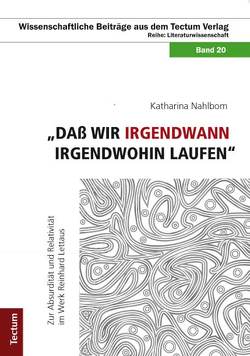 Wissenschaftliche Beiträge aus dem Tectum Verlag
Reihe: Literaturwissenschaft

Band 20

Katharina Nahlbom

„DAß WIR IRGENDWANN IRGENDWOHIN LAUFEN“

Zur Absurdität und Relativität im Werk Reinhard Lettaus

Tectum